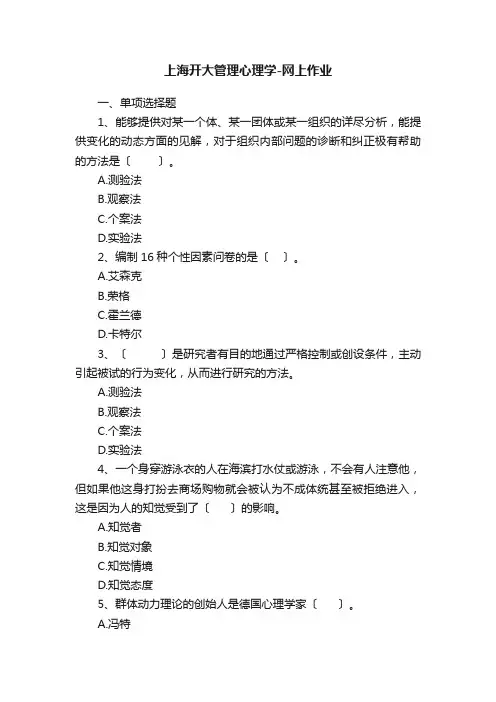 上海开大管理心理学-网上作业

一、单项选择题

1、能够提供对某一个体、某一团体或某一组织的详尽分析，能提供变化的动态方面的见解，对于组织内部问题的诊断和纠正极有帮助的方法是〔　　〕。

A.测验法

B.观察法

C.个案法

D.实验法

2、编制 16 种个性因素问卷的是〔　〕。

A.艾森克

B.荣格

C.霍兰德

D.卡特尔

3、〔　　〕是研究者有目的地通过严格控制或创设条件，主动引起被试的行为变化，从而进行研究的方法。

A.测验法

B.观察法

C.个案法

D.实验法

4、一个身穿游泳衣的人在海滨打水仗或游泳，不会有人注意他，但如果他这身打扮去商场购物就会被认为不成体统甚至被拒绝进入，这是因为人的知觉受到了〔　　〕的影响。

A.知觉者

B.知觉对象

C.知觉情境

D.知觉态度

5、群体动力理论的创始人是德国心理学家〔　　〕。

A.冯特